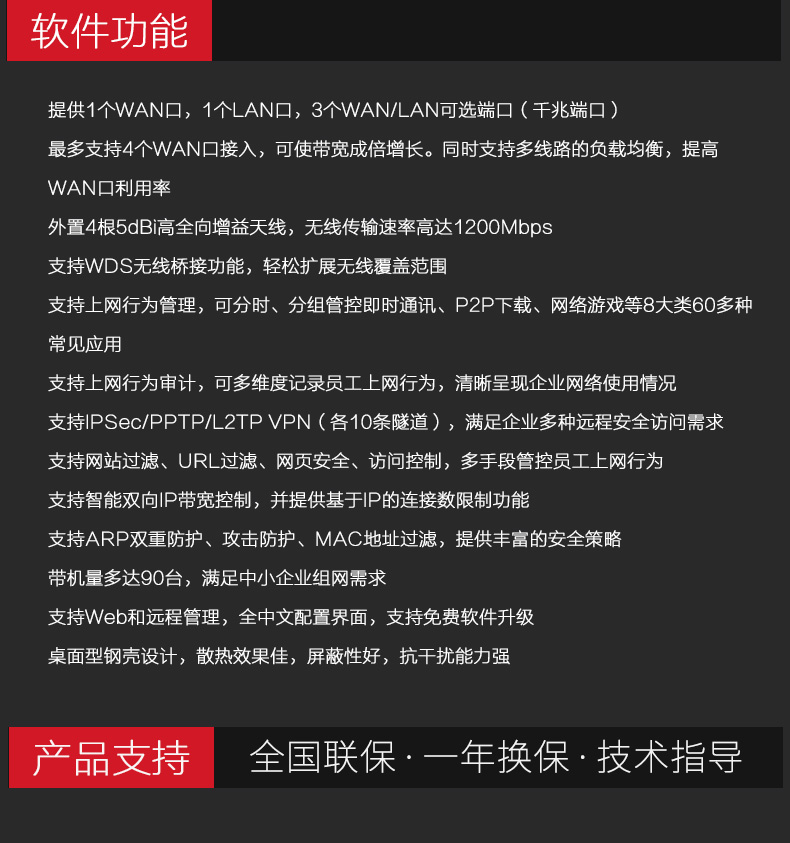 软件功能

提供1个WAN口，1个LAN口，3个WAN/LAN可选端口（千兆端口）

最多支持4个WAN口接入，可使带宽成倍增长。同时支持多线路的负载均衡，提高WAN口利用率

外置4根5dBi高全向增益天线，无线传输速率高达1200Mbps

支持WDS无线桥接功能，轻松扩展无线覆盖范围

支持上网行为管理，可分时、分组管控即时通讯、P2P下载、网络游戏等8大类60多种常见应用

支持上网行为审计，可多维度记录员工上网行为，清晰呈现企业网络使用情况

支持IPSec/PPTP/L2TP VPN（各10条隧道），满足企业多种远程安全访问需求

支持网站过滤、URL过滤、网页安全、访问控制，多手段管控员工上网行为

支持智能双向IP带宽控制，并提供基于IP的连接数限制功能

支持ARP双重防护、攻击防护、MAC地址过滤，提供丰富的安全策略

带机量多达90台，满足中小企业组网需求

支持Web和远程管理，全中文配置界面，支持免费软件升级

桌面型钢壳设计，散热效果佳，屏蔽性好，抗干扰能力强

产品支持

全国联保 · 一年换保 · 技术指导